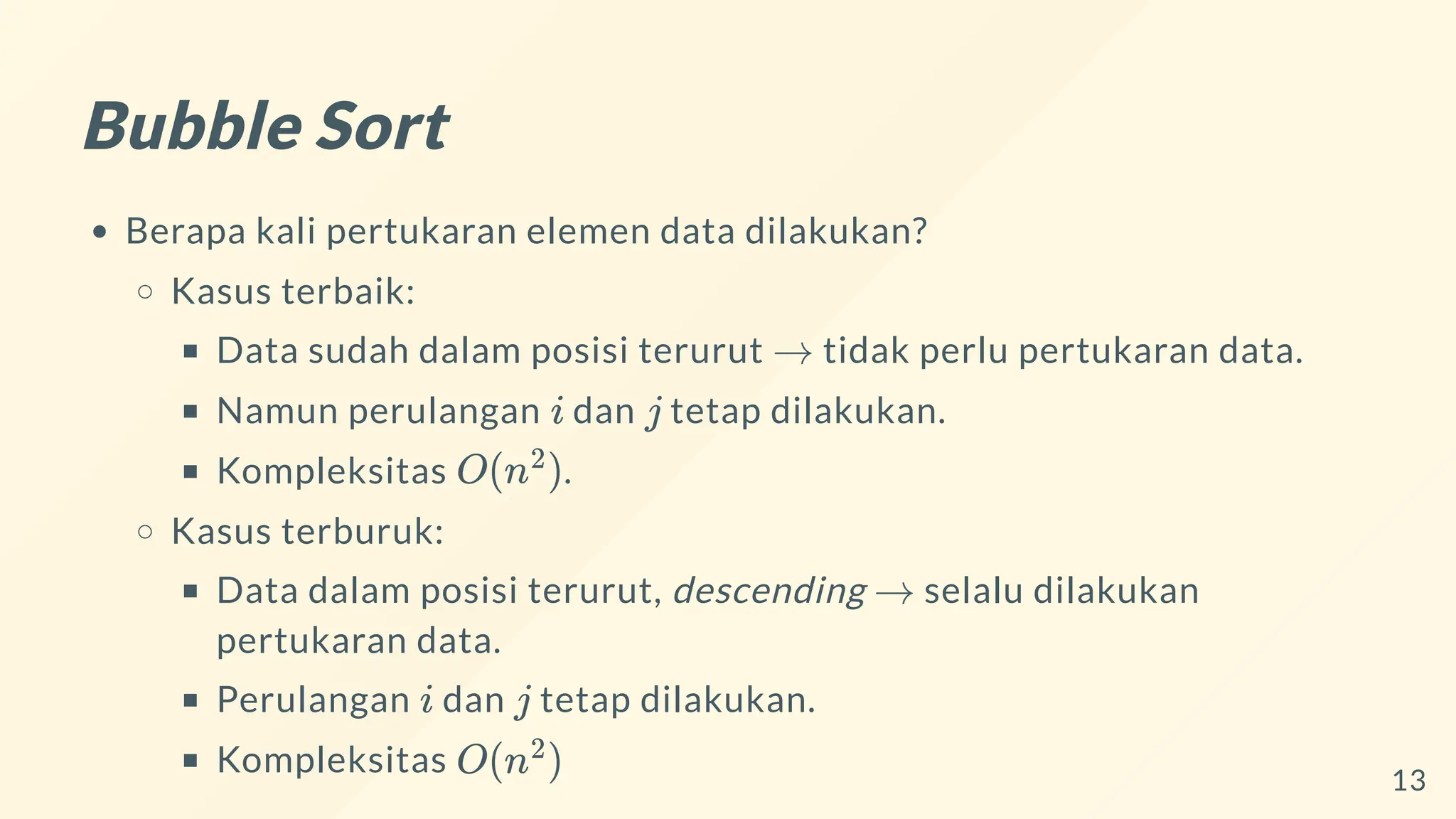 Bubble Sort

- Berapa kali pertukaran elemen data dilakukan?
  - Kasus terbaik:
    - Data sudah dalam posisi terurut $\rightarrow$ tidak perlu pertukaran data.
    - Namun perulangan $i$ dan $j$ tetap dilakukan.
    - Kompleksitas $O(n^2)$.
  - Kasus terburuk:
    - Data dalam posisi terurut, descending $\rightarrow$ selalu dilakukan pertukaran data.
    - Perulangan $i$ dan $j$ tetap dilakukan.
    - Kompleksitas $O(n^2)$

13